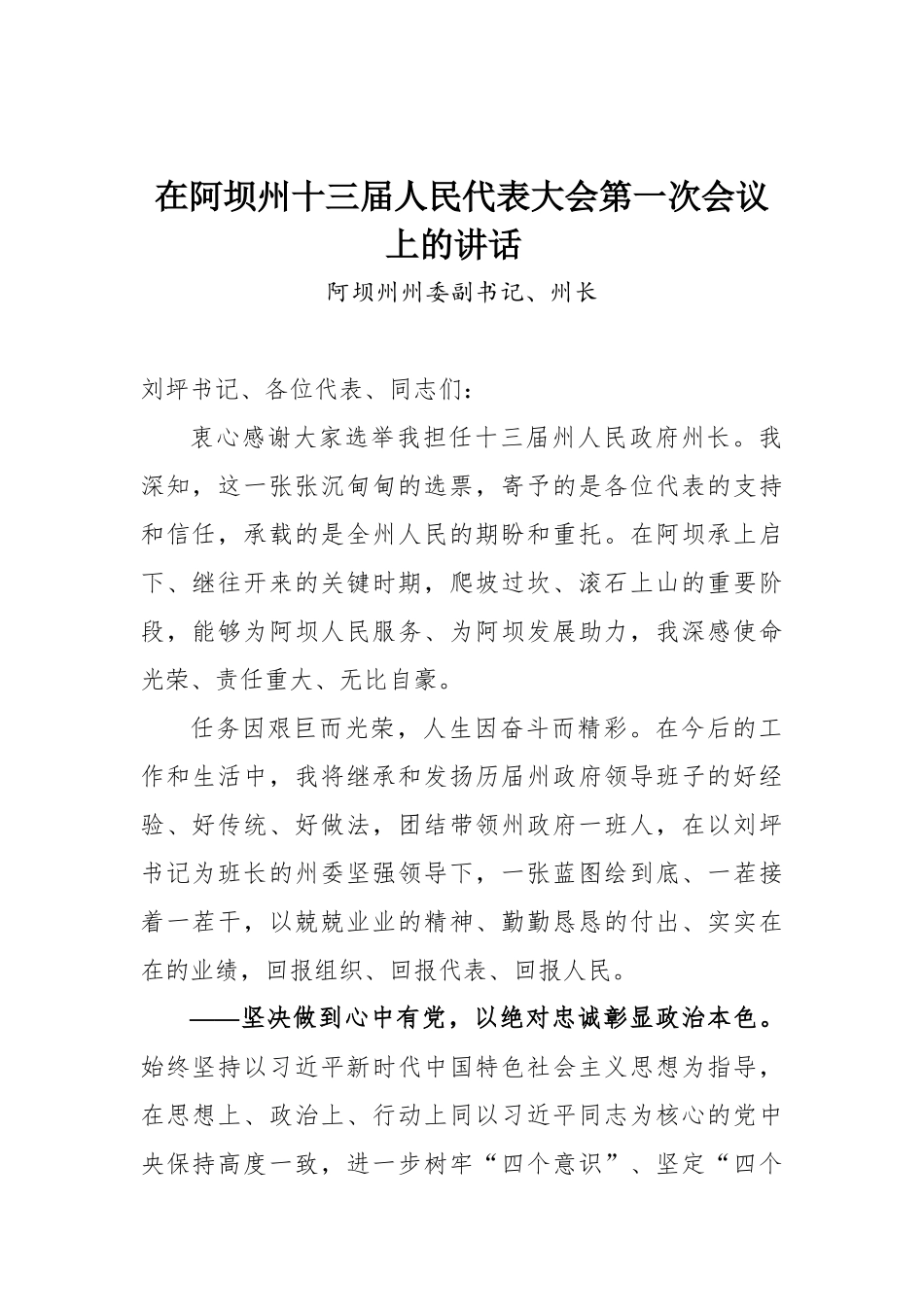 在阿坝州十三届人民代表大会第一次会议上的讲话

阿坝州州委副书记、州长

刘坪书记、各位代表、同志们：

衷心感谢大家选举我担任十三届州人民政府州长。我深知，这一张张沉甸甸的选票，寄予的是各位代表的支持和信任，承载的是全州人民的期盼和重托。在阿坝承上启下、继往开来的关键时期，爬坡过坎、滚石上山的重要阶段，能够为阿坝人民服务、为阿坝发展助力，我深感使命光荣、责任重大、无比自豪。

任务因艰巨而光荣，人生因奋斗而精彩。在今后的工作和生活中，我将继承和发扬历届州政府领导班子的好经验、好传统、好做法，团结带领州政府一班人，在以刘坪书记为班长的州委坚强领导下，一张蓝图绘到底、一茬接着一茬干，以兢兢业业的精神、勤勤恳恳的付出、实实在在的业绩，回报组织、回报代表、回报人民。

——坚决做到心中有党，以绝对忠诚彰显政治本色。始终坚持以习近平新时代中国特色社会主义思想为指导，在思想上、政治上、行动上同以习近平同志为核心的党中央保持高度一致，进一步树牢“四个意识”、坚定“四个